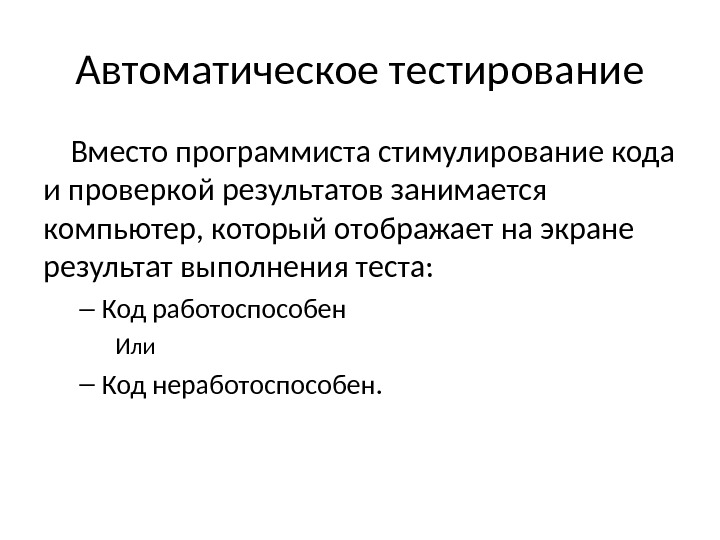 Автоматическое тестирование

Вместо программиста стимулирование кода и проверкой результатов занимается компьютер, который отображает на экране результат выполнения теста:

– Код работоспособен

Или

– Код неработоспособен.